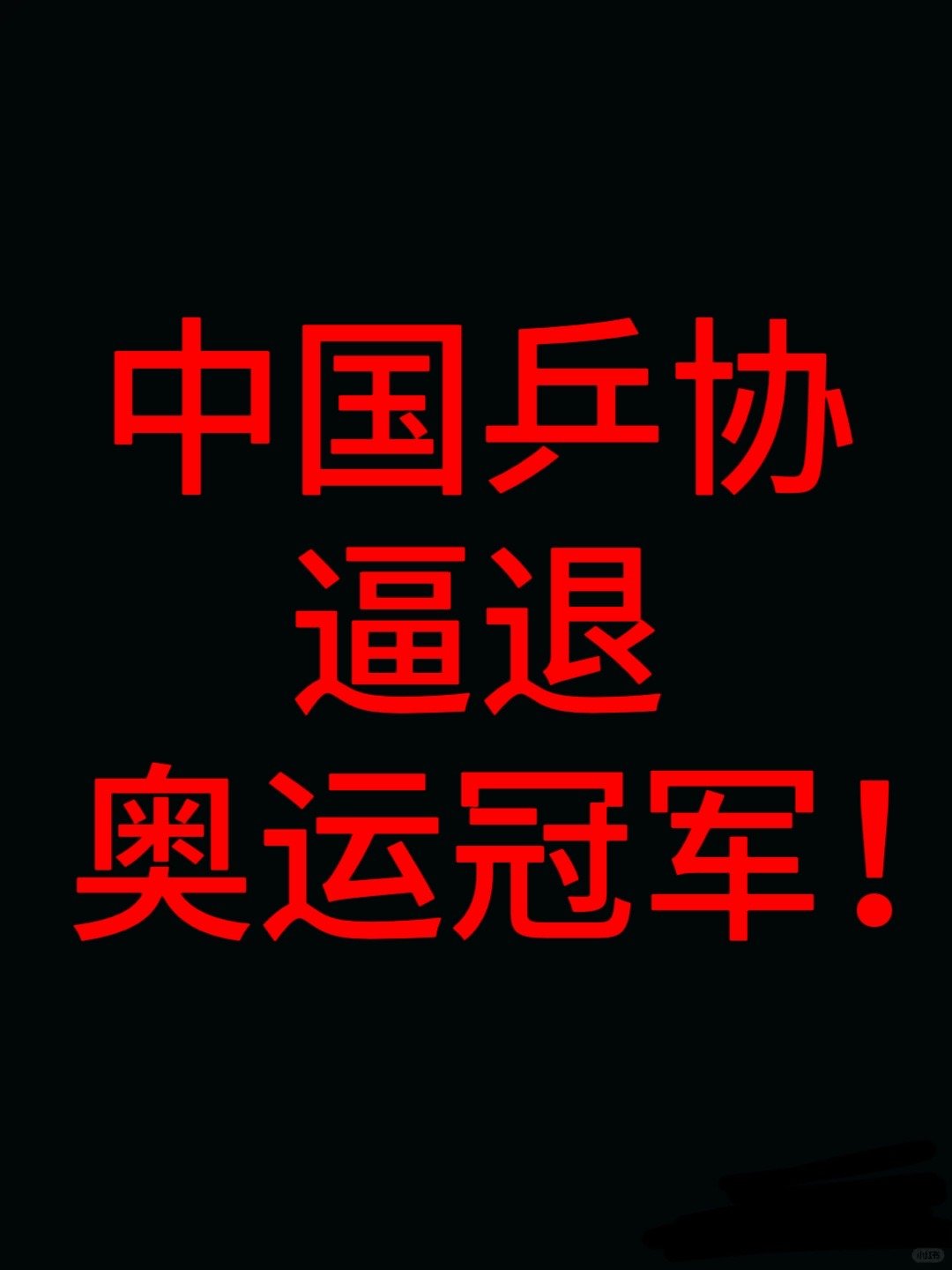 中国乒协
逼退
奥运冠军！

小红书